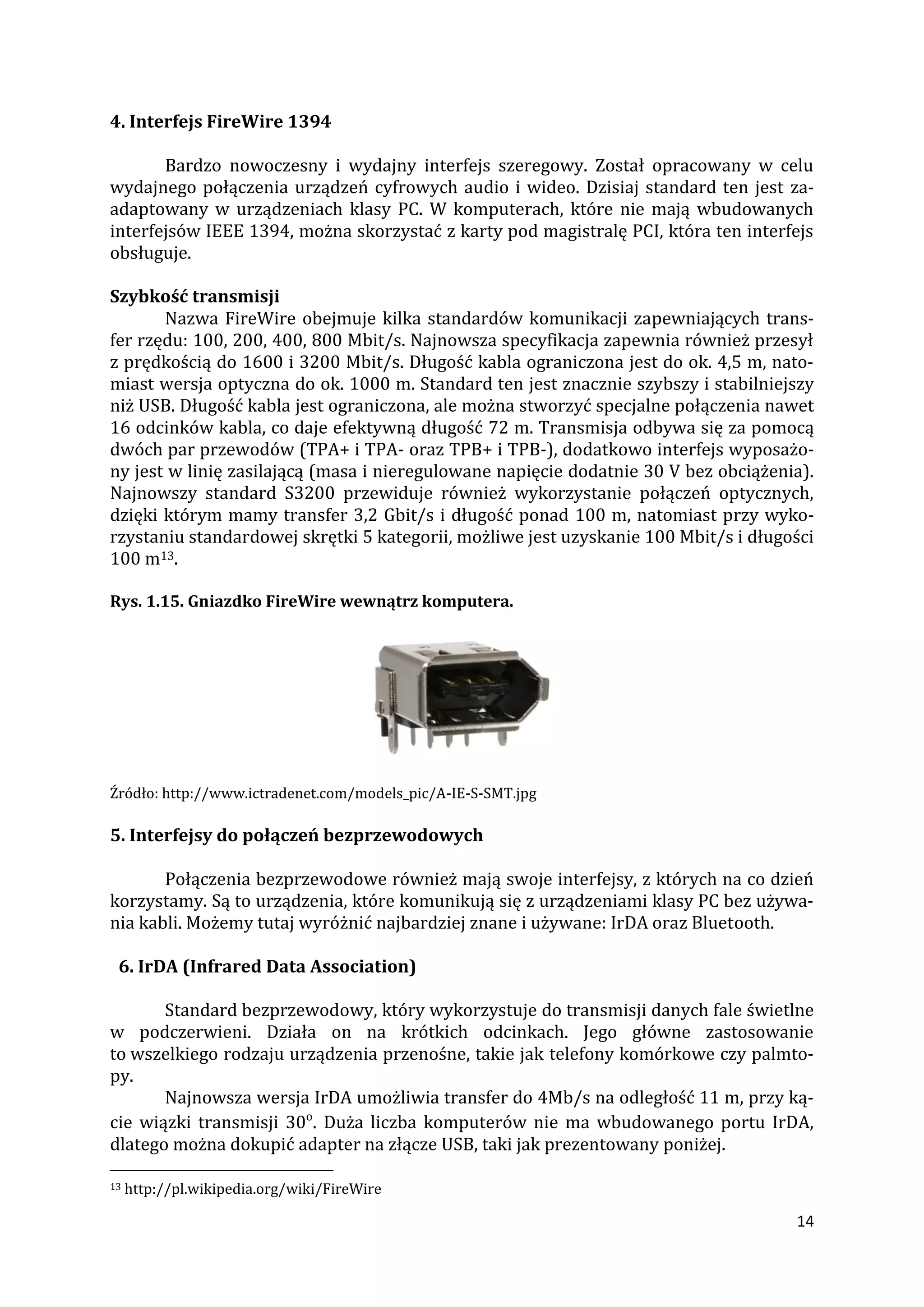 4. Interfejs FireWire 1394

Bardzo nowoczesny i wydajny interfejs szeregowy. Został opracowany w celu wydajnego połączenia urządzeń cyfrowych audio i wideo. Dzisiaj standard ten jest zaadaptowany w urządzeniach klasy PC. W komputerach, które nie mają wbudowanych interfejsów IEEE 1394, można skorzystać z karty pod magistralę PCI, która ten interfejs obsługuje.

Szybkość transmisji
Nazwa FireWire obejmuje kilka standardów komunikacji zapewniających transfer rzędu: 100, 200, 400, 800 Mbit/s. Najnowsza specyfikacja zapewnia również przesył z prędkością do 1600 i 3200 Mbit/s. Długość kabla ograniczona jest do ok. 4,5 m, natomiast wersja optyczna do ok. 1000 m. Standard ten jest znacznie szybszy i stabilniejszy niż USB. Długość kabla jest ograniczona, ale można stworzyć specjalne połączenia nawet 16 odcinków kabla, co daje efektywną długość 72 m. Transmisja odbywa się za pomocą dwóch par przewodów (TPA+ i TPA- oraz TPB+ i TPB-), dodatkowo interfejs wyposażony jest w linię zasilającą (masa i nieregulowane napięcie dodatnie 30 V bez obciążenia). Najnowszy standard S3200 przewiduje również wykorzystanie połączeń optycznych, dzięki którym mamy transfer 3,2 Gbit/s i długość ponad 100 m, natomiast przy wykorzystaniu standardowej skrętki 5 kategorii, możliwe jest uzyskanie 100 Mbit/s i długości 100 m$^{13}$.

Rys. 1.15. Gniazdko FireWire wewnątrz komputera.

Źródło: http://www.ictradenet.com/models_pic/A-IE-S-SMT.jpg

5. Interfejsy do połączeń bezprzewodowych

Połączenia bezprzewodowe również mają swoje interfejsy, z których na co dzień korzystamy. Są to urządzenia, które komunikują się z urządzeniami klasy PC bez używania kabli. Możemy tutaj wyróżnić najbardziej znane i używane: IrDA oraz Bluetooth.

6. IrDA (Infrared Data Association)

Standard bezprzewodowy, który wykorzystuje do transmisji danych fale świetlne w podczerwieni. Działa on na krótkich odcinkach. Jego główne zastosowanie to wszelkiego rodzaju urządzenia przenośne, takie jak telefony komórkowe czy palmtopy.
Najnowsza wersja IrDA umożliwia transfer do 4Mb/s na odległość 11 m, przy kącie wiązki transmisji 30$^o$. Duża liczba komputerów nie ma wbudowanego portu IrDA, dlatego można dokupić adapter na złącze USB, taki jak prezentowany poniżej.

$^{13}$ http://pl.wikipedia.org/wiki/FireWire

14